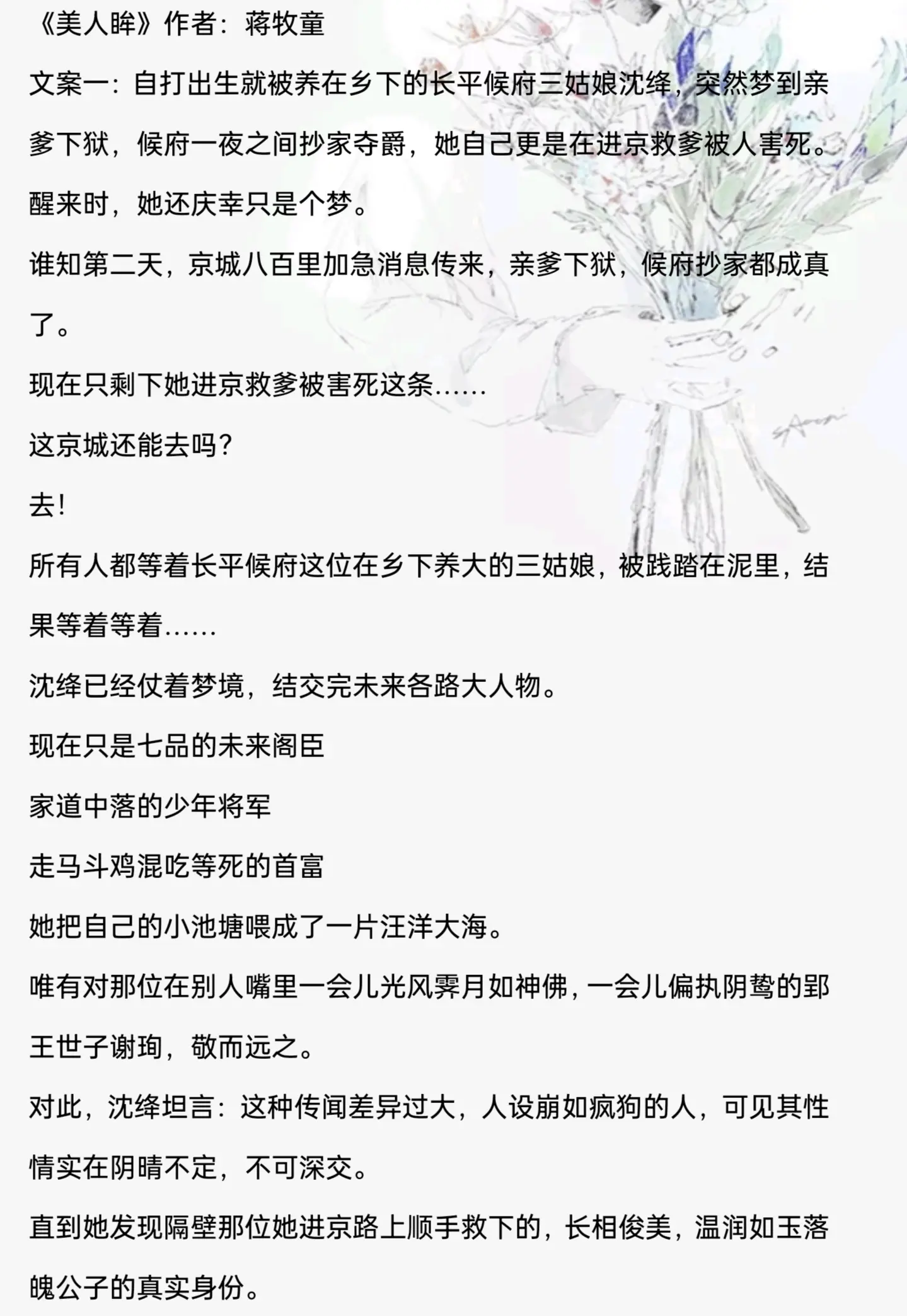 《美人眸》作者：蒋牧童

文案一：自打出生就被养在乡下的长平候府三姑娘沈绛，突然梦到亲爹下狱，候府一夜之间抄家夺爵，她自己更是在进京救爹被人害死。

醒来时，她还庆幸只是个梦。

谁知第二天，京城八百里加急消息传来，亲爹下狱，候府抄家都成真了。

现在只剩下她进京救爹被害死这条……

这京城还能去吗?

去!

所有人都等着长平候府这位在乡下养大的三姑娘，被践踏在泥里，结果等着等着……

沈绛已经仗着梦境，结交完未来各路大人物。

现在只是七品的未来阁臣

家道中落的少年将军

走马斗鸡混吃等死的首富

她把自己的小池塘喂成了一片汪洋大海。

唯有对那位在别人嘴里一会儿光风霁月如神佛，一会儿偏执阴鸷的郢王世子谢珣，敬而远之。

对此，沈绛坦言：这种传闻差异过大，人设崩如疯狗的人，可见其性情实在阴晴不定，不可深交。

直到她发现隔壁那位她进京路上顺手救下的，长相俊美，温润如玉落魄公子的真实身份。